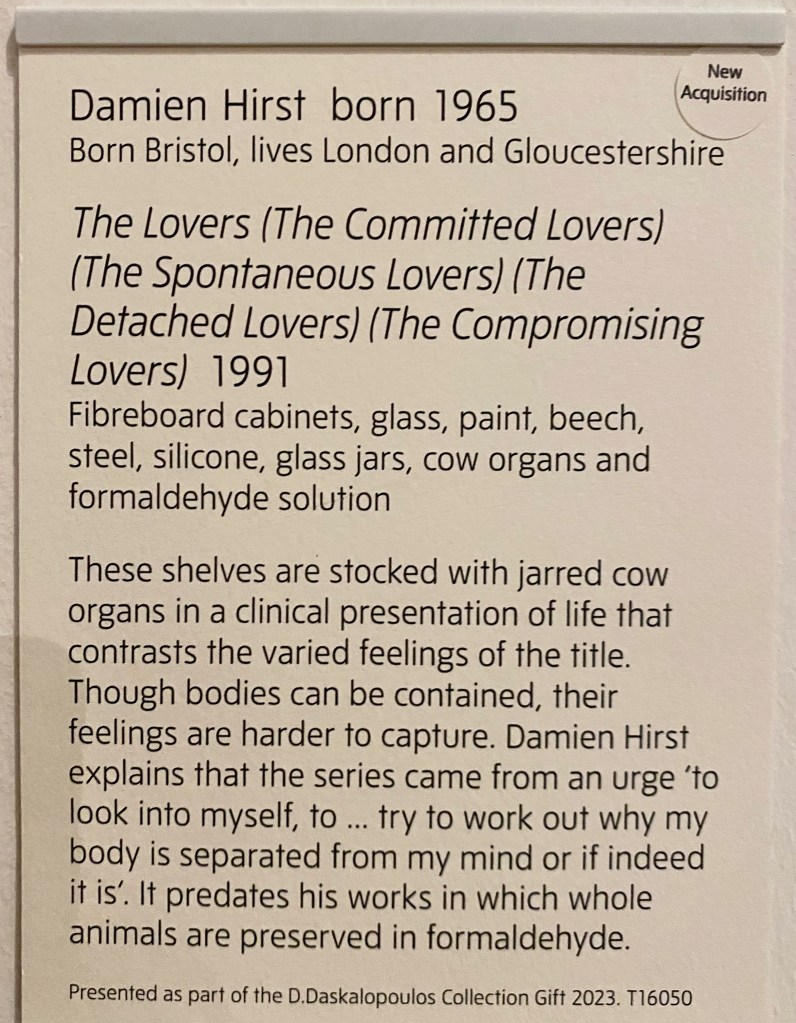 New Acquisition

Damien Hirst born 1965
Born Bristol, lives London and Gloucestershire

The Lovers (The Committed Lovers) (The Spontaneous Lovers) (The Detached Lovers) (The Compromising Lovers) 1991
Fibreboard cabinets, glass, paint, beech, steel, silicone, glass jars, cow organs and formaldehyde solution

These shelves are stocked with jarred cow organs in a clinical presentation of life that contrasts the varied feelings of the title. Though bodies can be contained, their feelings are harder to capture. Damien Hirst explains that the series came from an urge 'to look into myself, to ... try to work out why my body is separated from my mind or if indeed it is'. It predates his works in which whole animals are preserved in formaldehyde.

Presented as part of the D.Daskalopoulos Collection Gift 2023. T16050